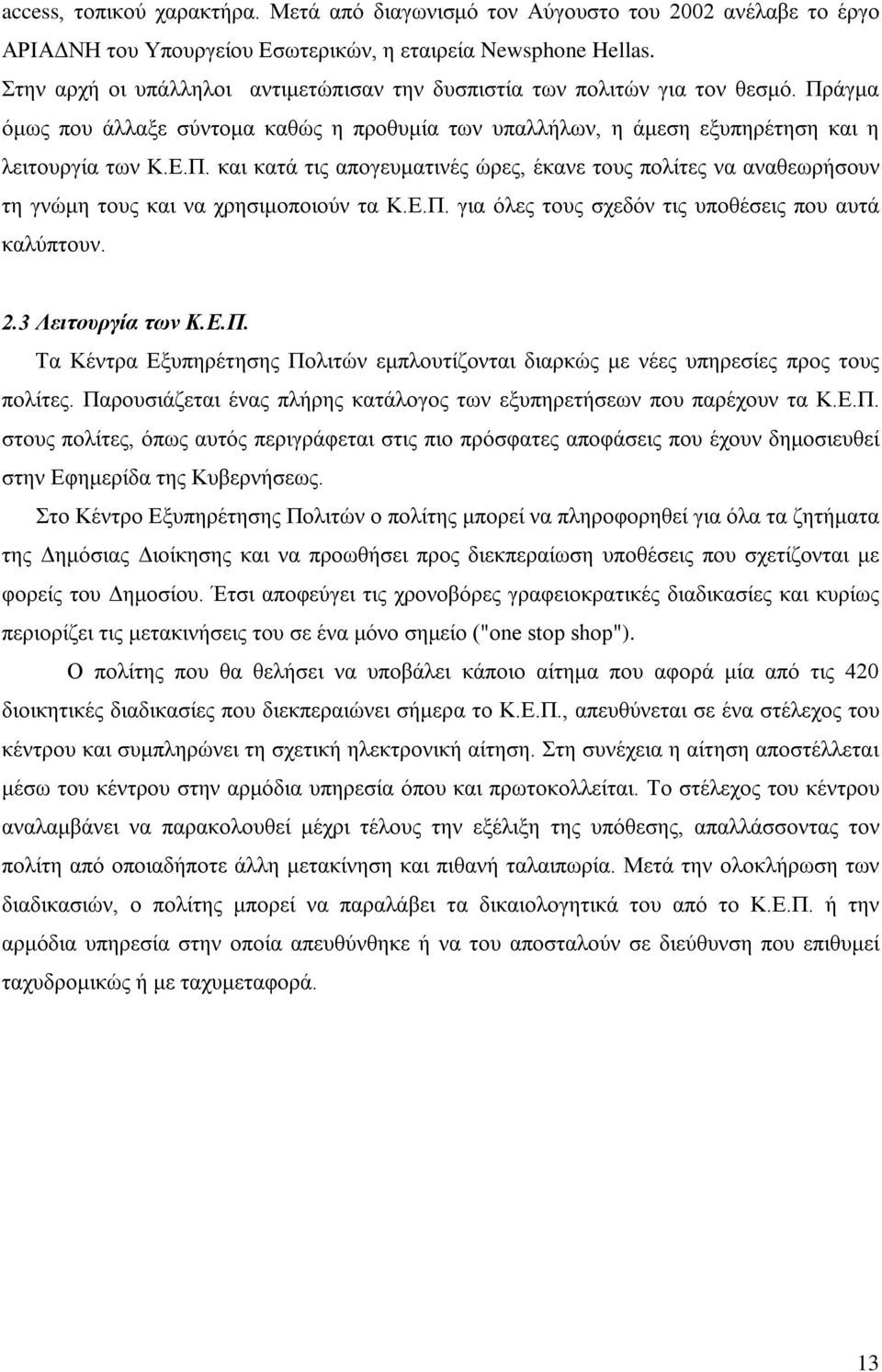 access, τοπικού χαρακτήρα. Μετά από διαγωνισμό τον Αύγουστο του 2002 ανέλαβε το έργο ΑΡΙΑΔΝΗ του Υπουργείου Εσωτερικών, η εταιρεία Newsphone Hellas.
Στην αρχή οι υπάλληλοι αντιμετώπισαν την δυσπιστία των πολιτών για τον θεσμό. Πράγμα όμως που άλλαξε σύντομα καθώς η προθυμία των υπαλλήλων, η άμεση εξυπηρέτηση και η λειτουργία των Κ.Ε.Π. και κατά τις απογευματινές ώρες, έκανε τους πολίτες να αναθεωρήσουν τη γνώμη τους και να χρησιμοποιούν τα Κ.Ε.Π. για όλες τους σχεδόν τις υποθέσεις που αυτά καλύπτουν.

2.3 Λειτουργία των Κ.Ε.Π.

Τα Κέντρα Εξυπηρέτησης Πολιτών εμπλουτίζονται διαρκώς με νέες υπηρεσίες προς τους πολίτες. Παρουσιάζεται ένας πλήρης κατάλογος των εξυπηρετήσεων που παρέχουν τα Κ.Ε.Π. στους πολίτες, όπως αυτός περιγράφεται στις πιο πρόσφατες αποφάσεις που έχουν δημοσιευθεί στην Εφημερίδα της Κυβερνήσεως.

Στο Κέντρο Εξυπηρέτησης Πολιτών ο πολίτης μπορεί να πληροφορηθεί για όλα τα ζητήματα της Δημόσιας Διοίκησης και να προωθήσει προς διεκπεραίωση υποθέσεις που σχετίζονται με φορείς του Δημοσίου. Έτσι αποφεύγει τις χρονοβόρες γραφειοκρατικές διαδικασίες και κυρίως περιορίζει τις μετακινήσεις του σε ένα μόνο σημείο ("one stop shop").

Ο πολίτης που θα θελήσει να υποβάλει κάποιο αίτημα που αφορά μία από τις 420 διοικητικές διαδικασίες που διεκπεραιώνει σήμερα το Κ.Ε.Π., απευθύνεται σε ένα στέλεχος του κέντρου και συμπληρώνει τη σχετική ηλεκτρονική αίτηση. Στη συνέχεια η αίτηση αποστέλλεται μέσω του κέντρου στην αρμόδια υπηρεσία όπου και πρωτοκολλείται. Το στέλεχος του κέντρου αναλαμβάνει να παρακολουθεί μέχρι τέλους την εξέλιξη της υπόθεσης, απαλλάσσοντας τον πολίτη από οποιαδήποτε άλλη μετακίνηση και πιθανή ταλαιπωρία. Μετά την ολοκλήρωση των διαδικασιών, ο πολίτης μπορεί να παραλάβει τα δικαιολογητικά του από το Κ.Ε.Π. ή την αρμόδια υπηρεσία στην οποία απευθύνθηκε ή να του αποσταλούν σε διεύθυνση που επιθυμεί ταχυδρομικώς ή με ταχυμεταφορά.

13